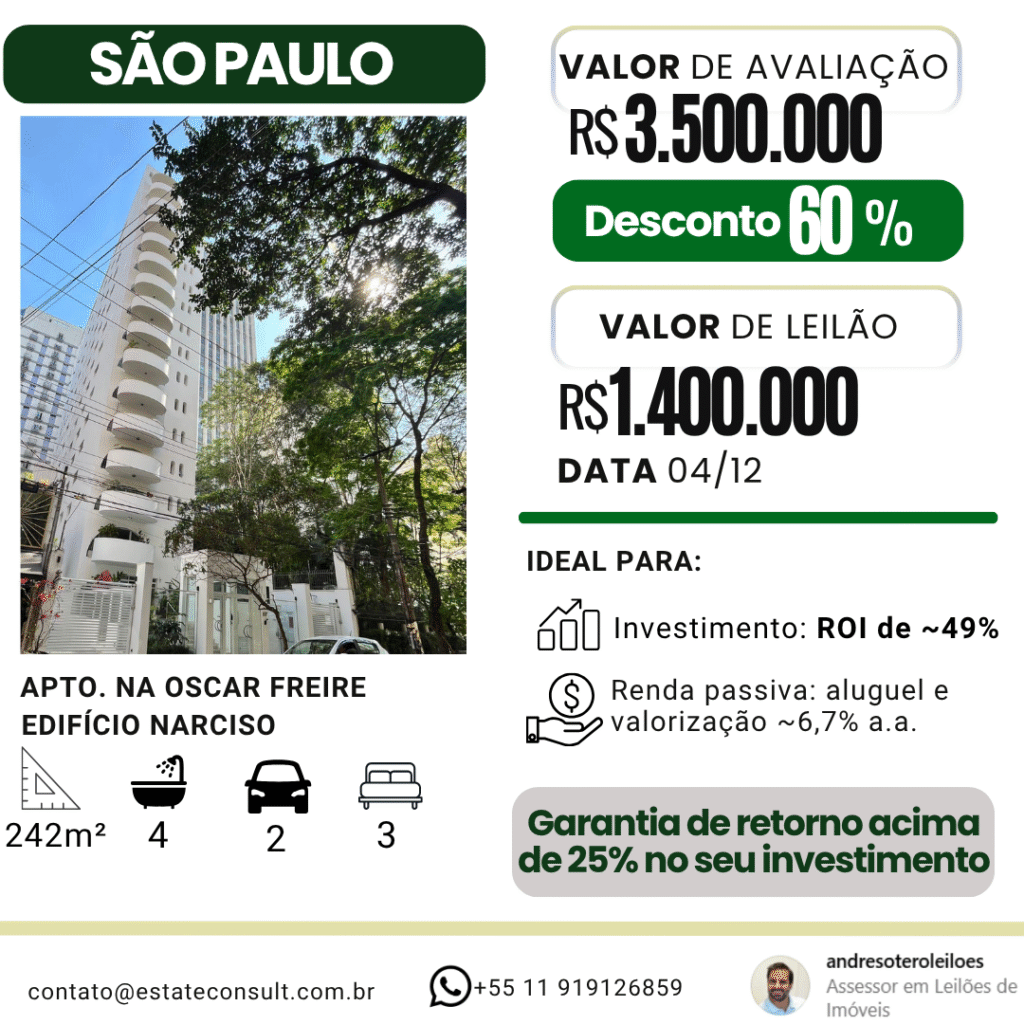 SÃO PAULO

APTO. NA OSCAR FREIRE
EDIFÍCIO NARCISO

242m²
4
2
3

VALOR DE AVALIAÇÃO
R$ 3.500.000

Desconto 60 %

VALOR DE LEILÃO
R$1.400.000

DATA 04/12

IDEAL PARA:

Investimento: ROI de ~49%

Renda passiva: aluguel e valorização ~6,7% a.a.

Garantia de retorno acima de 25% no seu investimento

contato@estateconsult.com.br

+55 11 919126859

andresoteroleiloes
Assessor em Leilões de Imóveis